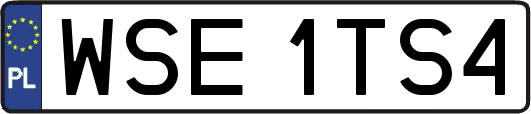 PL
WSE 1TS4